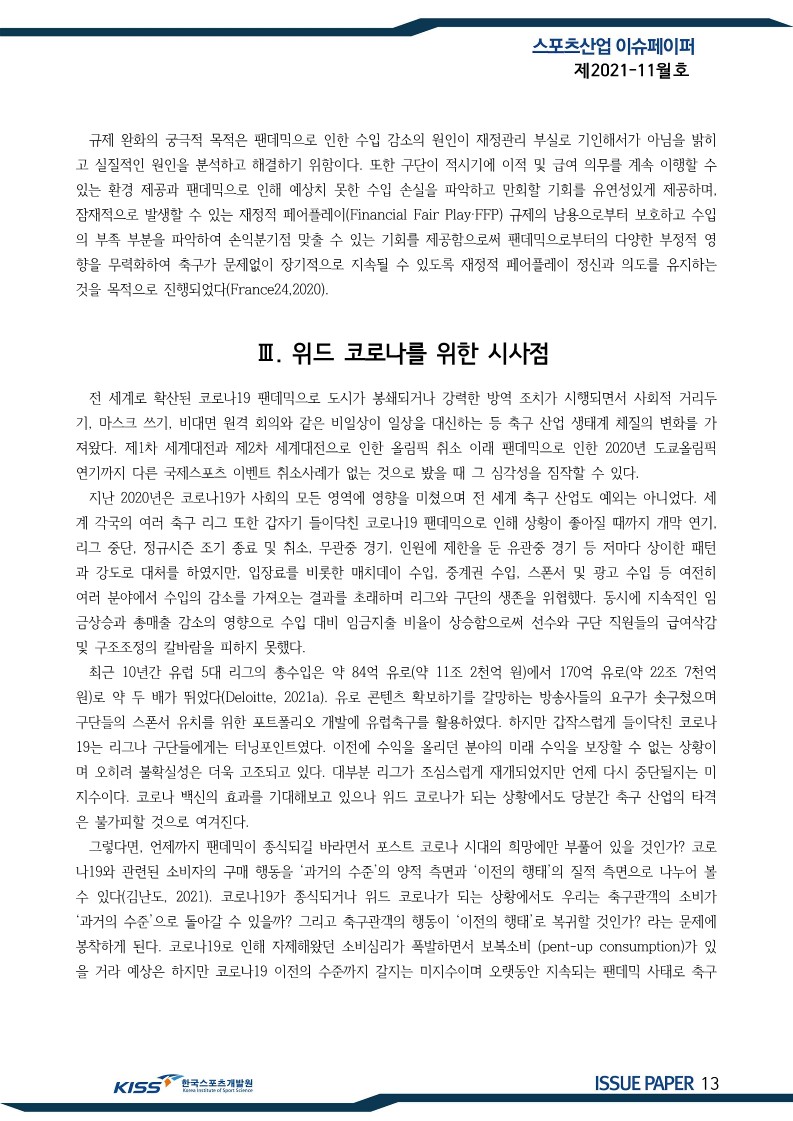 스포츠산업 이슈페이퍼
제2021-11월호

규제 완화의 궁극적 목적은 팬데믹으로 인한 수입 감소의 원인이 재정관리 부실로 기인해서가 아님을 밝히고 실질적인 원인을 분석하고 해결하기 위함이다. 또한 구단이 적시기에 이적 및 급여 의무를 계속 이행할 수 있는 환경 제공과 팬데믹으로 인해 예상치 못한 수입 손실을 파악하고 만회할 기회를 유연성있게 제공하며, 잠재적으로 발생할 수 있는 재정적 페어플레이(Financial Fair Play·FFP) 규제의 남용으로부터 보호하고 수입의 부족 부분을 파악하여 손익분기점 맞출 수 있는 기회를 제공함으로써 팬데믹으로부터의 다양한 부정적 영향을 무력화하여 축구가 문제없이 장기적으로 지속될 수 있도록 재정적 페어플레이 정신과 의도를 유지하는 것을 목적으로 진행되었다(France24,2020).

Ⅲ. 위드 코로나를 위한 시사점

전 세계로 확산된 코로나19 팬데믹으로 도시가 봉쇄되거나 강력한 방역 조치가 시행되면서 사회적 거리두기, 마스크 쓰기, 비대면 원격 회의와 같은 비일상이 일상을 대신하는 등 축구 산업 생태계 체질의 변화를 가져왔다. 제1차 세계대전과 제2차 세계대전으로 인한 올림픽 취소 이래 팬데믹으로 인한 2020년 도쿄올림픽 연기까지 다른 국제스포츠 이벤트 취소사례가 없는 것으로 봤을 때 그 심각성을 짐작할 수 있다.

지난 2020년은 코로나19가 사회의 모든 영역에 영향을 미쳤으며 전 세계 축구 산업도 예외는 아니었다. 세계 각국의 여러 축구 리그 또한 갑자기 들이닥친 코로나19 팬데믹으로 인해 상황이 좋아질 때까지 개막 연기, 리그 중단, 정규시즌 조기 종료 및 취소, 무관중 경기, 인원에 제한을 둔 유관중 경기 등 저마다 상이한 패턴과 강도로 대처를 하였지만, 입장료를 비롯한 매치데이 수입, 중계권 수입, 스폰서 및 광고 수입 등 여전히 여러 분야에서 수입의 감소를 가져오는 결과를 초래하며 리그와 구단의 생존을 위협했다. 동시에 지속적인 임금상승과 총매출 감소의 영향으로 수입 대비 임금지출 비율이 상승함으로써 선수와 구단 직원들의 급여삭감 및 구조조정의 칼바람을 피하지 못했다.

최근 10년간 유럽 5대 리그의 총수입은 약 84억 유로(약 11조 2천억 원)에서 170억 유로(약 22조 7천억 원)로 약 두 배가 뛰었다(Deloitte, 2021a). 유로 콘텐츠 확보하기를 갈망하는 방송사들의 요구가 솟구쳤으며 구단들의 스폰서 유치를 위한 포트폴리오 개발에 유럽축구를 활용하였다. 하지만 갑작스럽게 들이닥친 코로나19는 리그나 구단들에게는 터닝포인트였다. 이전에 수익을 올리던 분야의 미래 수익을 보장할 수 없는 상황이며 오히려 불확실성은 더욱 고조되고 있다. 대부분 리그가 조심스럽게 재개되었지만 언제 다시 중단될지는 미지수이다. 코로나 백신의 효과를 기대해보고 있으나 위드 코로나가 되는 상황에서도 당분간 축구 산업의 타격은 불가피할 것으로 여겨진다.

그렇다면, 언제까지 팬데믹이 종식되길 바라면서 포스트 코로나 시대의 희망에만 부풀어 있을 것인가? 코로나19와 관련된 소비자의 구매 행동을 '과거의 수준'의 양적 측면과 '이전의 행태'의 질적 측면으로 나누어 볼 수 있다(김난도, 2021). 코로나19가 종식되거나 위드 코로나가 되는 상황에서도 우리는 축구관객의 소비가 '과거의 수준'으로 돌아갈 수 있을까? 그리고 축구관객의 행동이 '이전의 행태'로 복귀할 것인가? 라는 문제에 봉착하게 된다. 코로나19로 인해 자제해왔던 소비심리가 폭발하면서 보복소비 (pent-up consumption)가 있을 거라 예상은 하지만 코로나19 이전의 수준까지 갈지는 미지수이며 오랫동안 지속되는 팬데믹 사태로 축구

KISS 한국스포츠개발원 Korea Institute of Sport Science

ISSUE PAPER 13